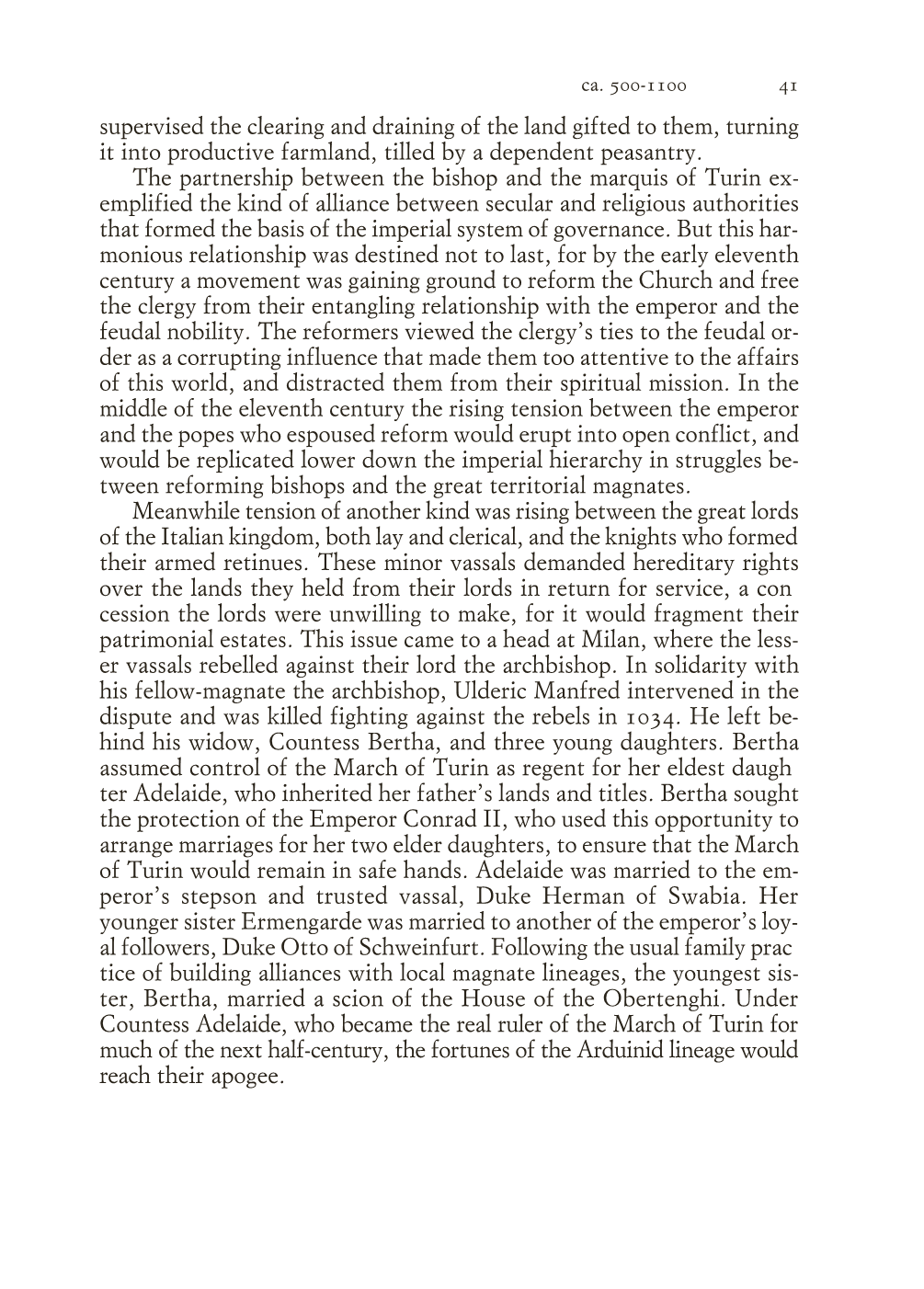 ca. 500-1100 41

supervised the clearing and draining of the land gifted to them, turning it into productive farmland, tilled by a dependent peasantry.

The partnership between the bishop and the marquis of Turin exemplified the kind of alliance between secular and religious authorities that formed the basis of the imperial system of governance. But this harmonious relationship was destined not to last, for by the early eleventh century a movement was gaining ground to reform the Church and free the clergy from their entangling relationship with the emperor and the feudal nobility. The reformers viewed the clergy's ties to the feudal order as a corrupting influence that made them too attentive to the affairs of this world, and distracted them from their spiritual mission. In the middle of the eleventh century the rising tension between the emperor and the popes who espoused reform would erupt into open conflict, and would be replicated lower down the imperial hierarchy in struggles between reforming bishops and the great territorial magnates.

Meanwhile tension of another kind was rising between the great lords of the Italian kingdom, both lay and clerical, and the knights who formed their armed retinues. These minor vassals demanded hereditary rights over the lands they held from their lords in return for service, a con cession the lords were unwilling to make, for it would fragment their patrimonial estates. This issue came to a head at Milan, where the lesser vassals rebelled against their lord the archbishop. In solidarity with his fellow-magnate the archbishop, Ulderic Manfred intervened in the dispute and was killed fighting against the rebels in 1034. He left behind his widow, Countess Bertha, and three young daughters. Bertha assumed control of the March of Turin as regent for her eldest daugh ter Adelaide, who inherited her father's lands and titles. Bertha sought the protection of the Emperor Conrad II, who used this opportunity to arrange marriages for her two elder daughters, to ensure that the March of Turin would remain in safe hands. Adelaide was married to the emperor's stepson and trusted vassal, Duke Herman of Swabia. Her younger sister Ermengarde was married to another of the emperor's loyal followers, Duke Otto of Schweinfurt. Following the usual family prac tice of building alliances with local magnate lineages, the youngest sister, Bertha, married a scion of the House of the Obertenghi. Under Countess Adelaide, who became the real ruler of the March of Turin for much of the next half-century, the fortunes of the Arduinid lineage would reach their apogee.